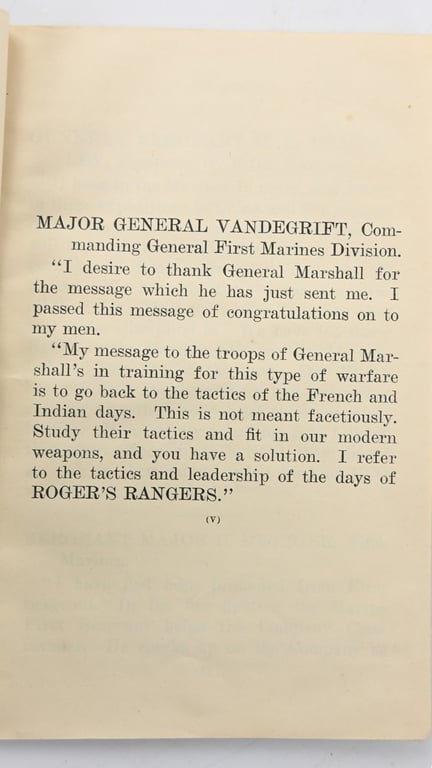 MAJOR GENERAL VANDEGRIFT, Commanding General First Marines Division.

"I desire to thank General Marshall for the message which he has just sent me. I passed this message of congratulations on to my men.

"My message to the troops of General Marshall's in training for this type of warfare is to go back to the tactics of the French and Indian days. This is not meant facetiously. Study their tactics and fit in our modern weapons, and you have a solution. I refer to the tactics and leadership of the days of ROGER'S RANGERS."

(V)